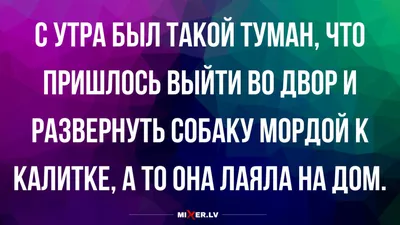 С УТРА БЫЛ ТАКОЙ ТУМАН, ЧТО ПРИШЛОСЬ ВЫЙТИ ВО ДВОР И РАЗВЕРНУТЬ СОБАКУ МОРДОЙ К КАЛИТКЕ, А ТО ОНА ЛАЯЛА НА ДОМ.

MIXER.LV